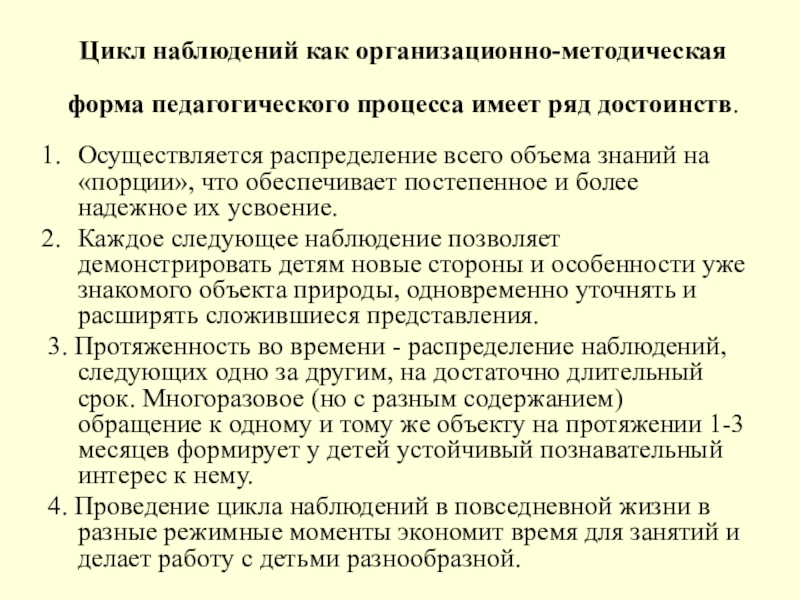 Цикл наблюдений как организационно-методическая

форма педагогического процесса имеет ряд достоинств.

1. Осуществляется распределение всего объема знаний на «порции», что обеспечивает постепенное и более надежное их усвоение.
2. Каждое следующее наблюдение позволяет демонстрировать детям новые стороны и особенности уже знакомого объекта природы, одновременно уточнять и расширять сложившиеся представления.
3. Протяженность во времени - распределение наблюдений, следующих одно за другим, на достаточно длительный срок. Многоразовое (но с разным содержанием) обращение к одному и тому же объекту на протяжении 1-3 месяцев формирует у детей устойчивый познавательный интерес к нему.
4. Проведение цикла наблюдений в повседневной жизни в разные режимные моменты экономит время для занятий и делает работу с детьми разнообразной.